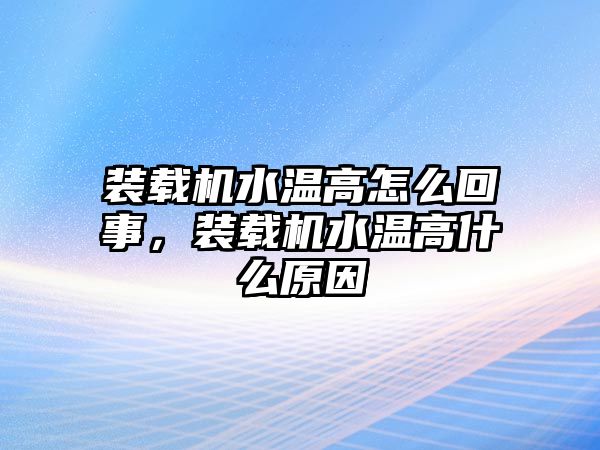 装载机水温高怎么回事，装载机水温高什么原因